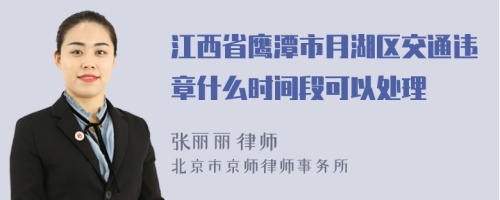 江西省鹰潭市月湖区交通违章什么时间段可以处理

张丽丽 律师
北京市京师律师事务所